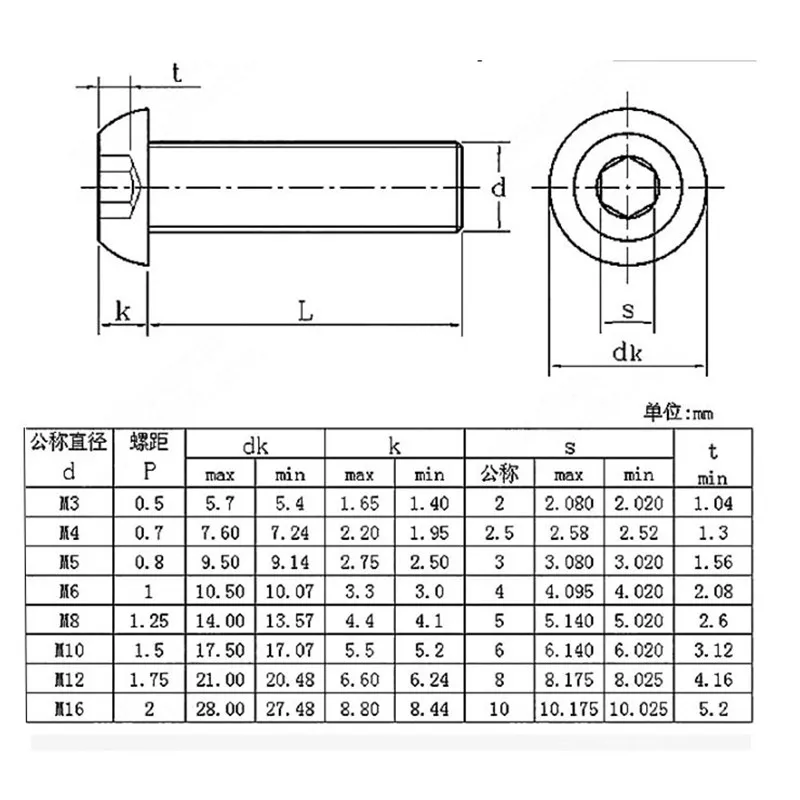 t

d

k

L

s

dk

单位:mm

| 公称直径 d | 螺距 P | dk max | dk min | k max | k min | s 公称 | s max | s min | t min |
|---|---|---|---|---|---|---|---|---|---|
| M3 | 0.5 | 5.7 | 5.4 | 1.65 | 1.40 | 2 | 2.080 | 2.020 | 1.04 |
| M4 | 0.7 | 7.60 | 7.24 | 2.20 | 1.95 | 2.5 | 2.58 | 2.52 | 1.3 |
| M5 | 0.8 | 9.50 | 9.14 | 2.75 | 2.50 | 3 | 3.080 | 3.020 | 1.56 |
| M6 | 1 | 10.50 | 10.07 | 3.3 | 3.0 | 4 | 4.095 | 4.020 | 2.08 |
| M8 | 1.25 | 14.00 | 13.57 | 4.4 | 4.1 | 5 | 5.140 | 5.020 | 2.6 |
| M10 | 1.5 | 17.50 | 17.07 | 5.5 | 5.2 | 6 | 6.140 | 6.020 | 3.12 |
| M12 | 1.75 | 21.00 | 20.48 | 6.60 | 6.24 | 8 | 8.175 | 8.025 | 4.16 |
| M16 | 2 | 28.00 | 27.48 | 8.80 | 8.44 | 10 | 10.175 | 10.025 | 5.2 |